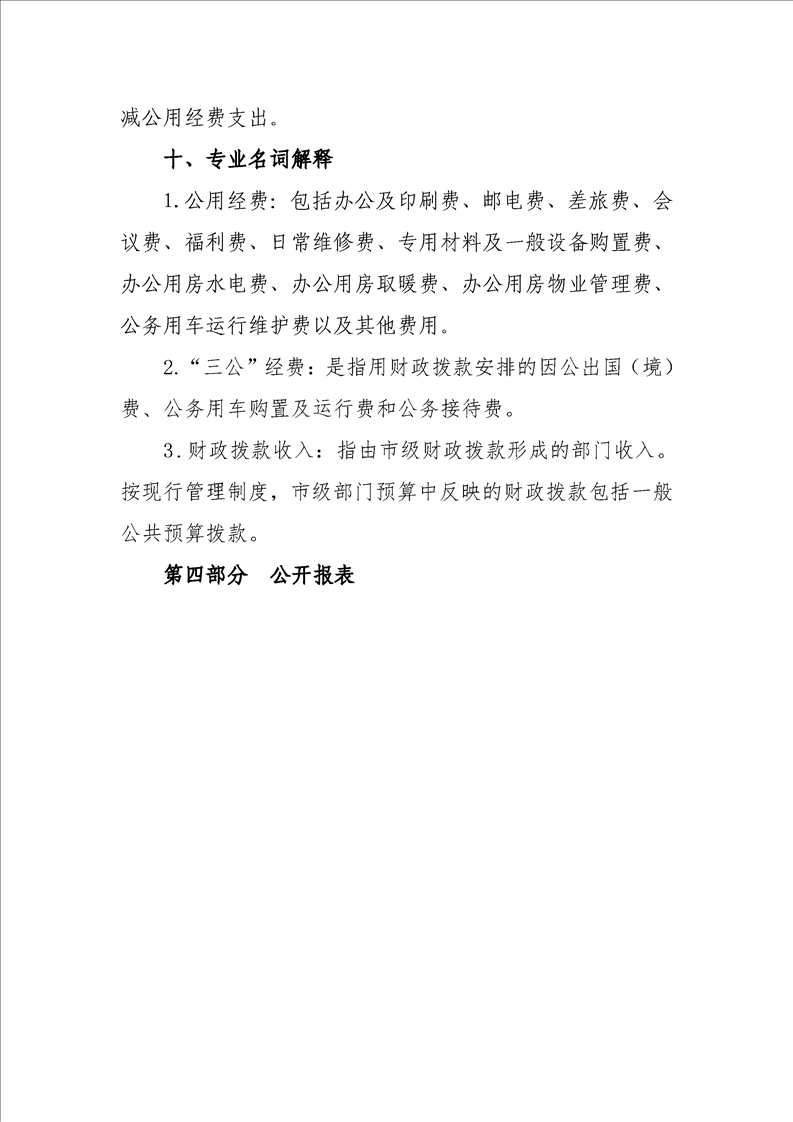 减公用经费支出。

十、专业名词解释

1.公用经费：包括办公及印刷费、邮电费、差旅费、会议费、福利费、日常维修费、专用材料及一般设备购置费、办公用房水电费、办公用房取暖费、办公用房物业管理费、公务用车运行维护费以及其他费用。

2.“三公”经费：是指用财政拨款安排的因公出国（境）费、公务用车购置及运行费和公务接待费。

3.财政拨款收入：指由市级财政拨款形成的部门收入。按现行管理制度，市级部门预算中反映的财政拨款包括一般公共预算拨款。

第四部分　公开报表